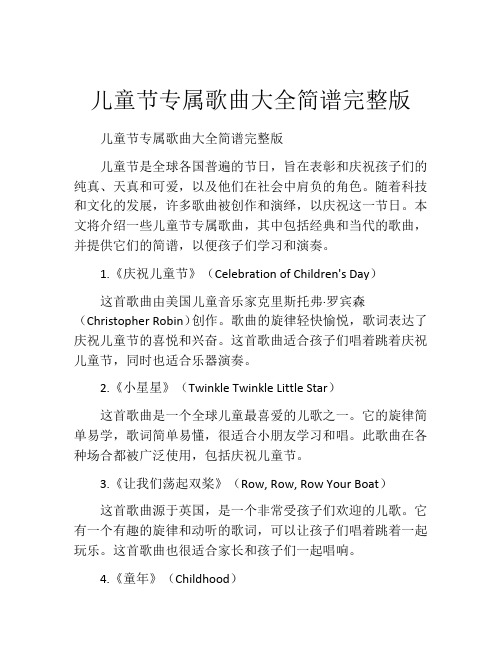 儿童节专属歌曲大全简谱完整版

儿童节专属歌曲大全简谱完整版

儿童节是全球各国普遍的节日，旨在表彰和庆祝孩子们的纯真、天真和可爱，以及他们在社会中肩负的角色。随着科技和文化的发展，许多歌曲被创作和演绎，以庆祝这一节日。本文将介绍一些儿童节专属歌曲，其中包括经典和当代的歌曲，并提供它们的简谱，以便孩子们学习和演奏。

1.《庆祝儿童节》（Celebration of Children's Day）

这首歌曲由美国儿童音乐家克里斯托弗·罗宾森（Christopher Robin）创作。歌曲的旋律轻快愉悦，歌词表达了庆祝儿童节的喜悦和兴奋。这首歌曲适合孩子们唱着跳着庆祝儿童节，同时也适合乐器演奏。

2.《小星星》（Twinkle Twinkle Little Star）

这首歌曲是一个全球儿童最喜爱的儿歌之一。它的旋律简单易学，歌词简单易懂，很适合小朋友学习和唱。此歌曲在各种场合都被广泛使用，包括庆祝儿童节。

3.《让我们荡起双桨》（Row, Row, Row Your Boat）

这首歌曲源于英国，是一个非常受孩子们欢迎的儿歌。它有一个有趣的旋律和动听的歌词，可以让孩子们唱着跳着一起玩乐。这首歌曲也很适合家长和孩子们一起唱响。

4.《童年》（Childhood）